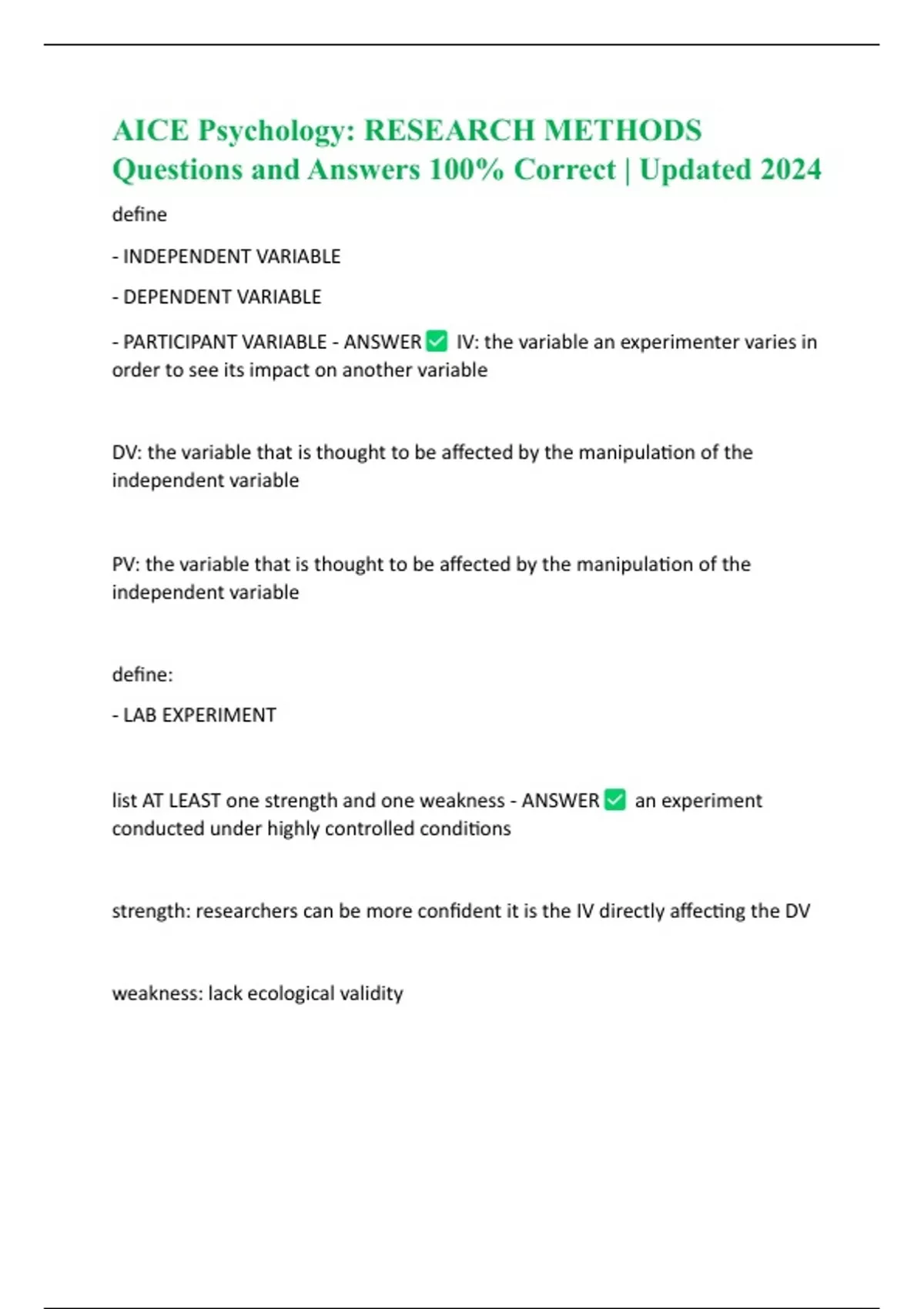 AICE Psychology: RESEARCH METHODS Questions and Answers 100% Correct | Updated 2024

define

- INDEPENDENT VARIABLE

- DEPENDENT VARIABLE

- PARTICIPANT VARIABLE - ANSWER ✅ IV: the variable an experimenter varies in order to see its impact on another variable

DV: the variable that is thought to be affected by the manipulation of the independent variable

PV: the variable that is thought to be affected by the manipulation of the independent variable

define:

- LAB EXPERIMENT

list AT LEAST one strength and one weakness - ANSWER ✅ an experiment conducted under highly controlled conditions

strength: researchers can be more confident it is the IV directly affecting the DV

weakness: lack ecological validity